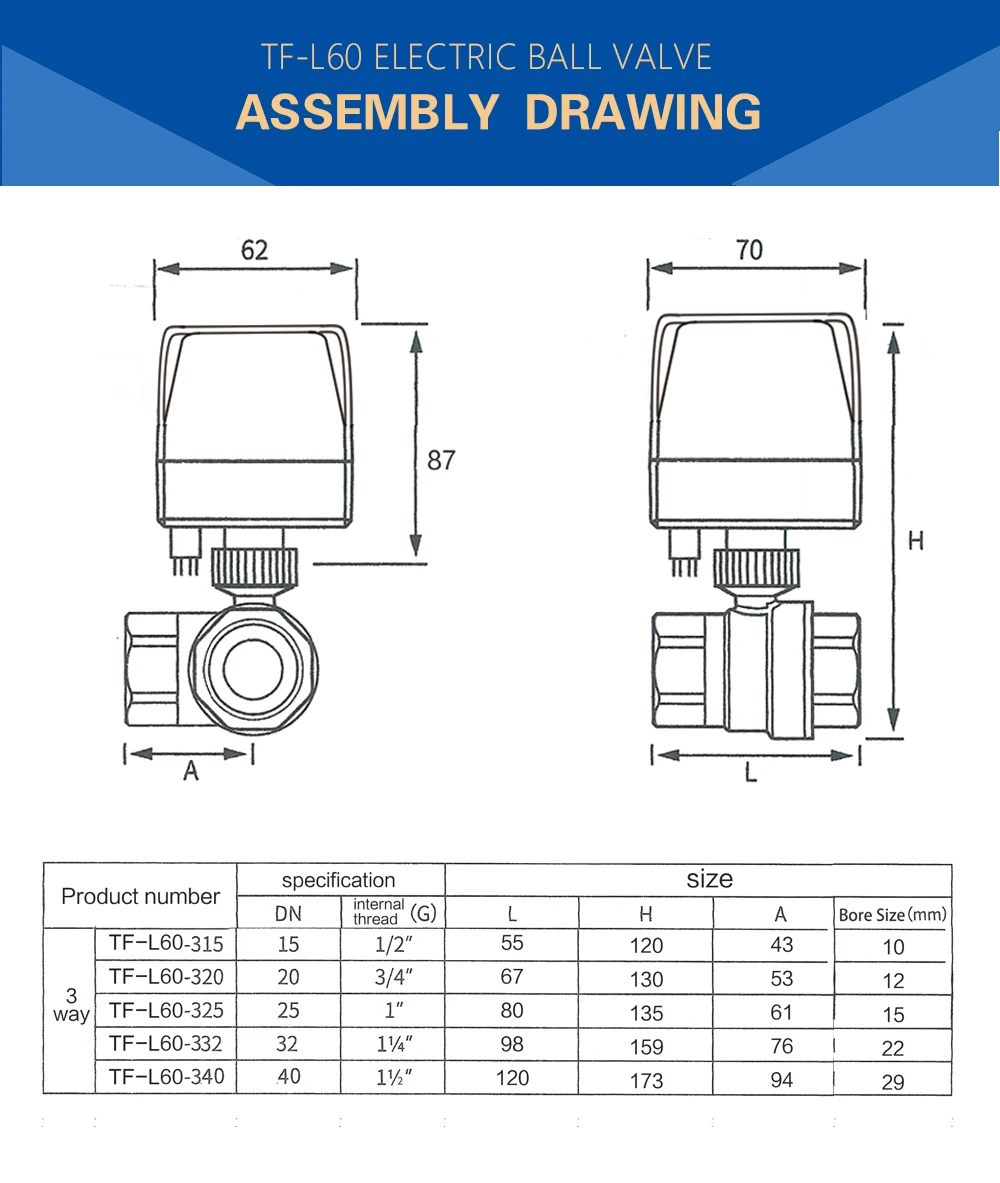 TF-L60 ELECTRIC BALL VALVE
ASSEMBLY DRAWING

62
87
A
70
H
L

| Product number | | specification | | size | | | |
|---|---|---|---|---|---|---|---|
| | | DN | internal thread (G) | L | H | A | Bore Size (mm) |
| 3 way | TF-L60-315 | 15 | 1/2″ | 55 | 120 | 43 | 10 |
| | TF-L60-320 | 20 | 3/4″ | 67 | 130 | 53 | 12 |
| | TF-L60-325 | 25 | 1″ | 80 | 135 | 61 | 15 |
| | TF-L60-332 | 32 | 1¼″ | 98 | 159 | 76 | 22 |
| | TF-L60-340 | 40 | 1½″ | 120 | 173 | 94 | 29 |